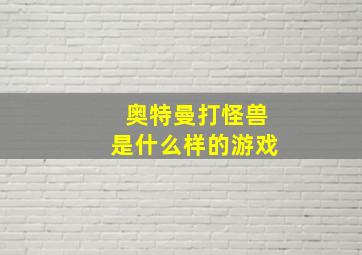 奥特曼打怪兽
是什么样的游戏